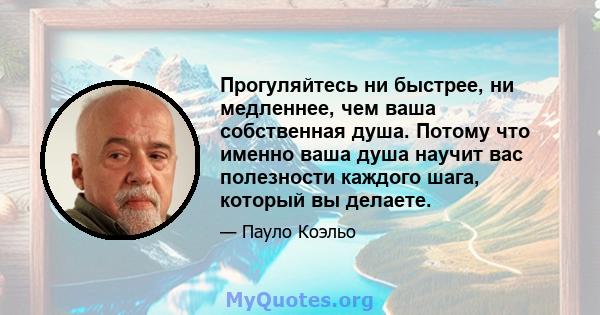 Прогуляйтесь ни быстрее, ни медленнее, чем ваша собственная душа. Потому что именно ваша душа научит вас полезности каждого шага, который вы делаете.

— Пауло Коэльо

MyQuotes.org